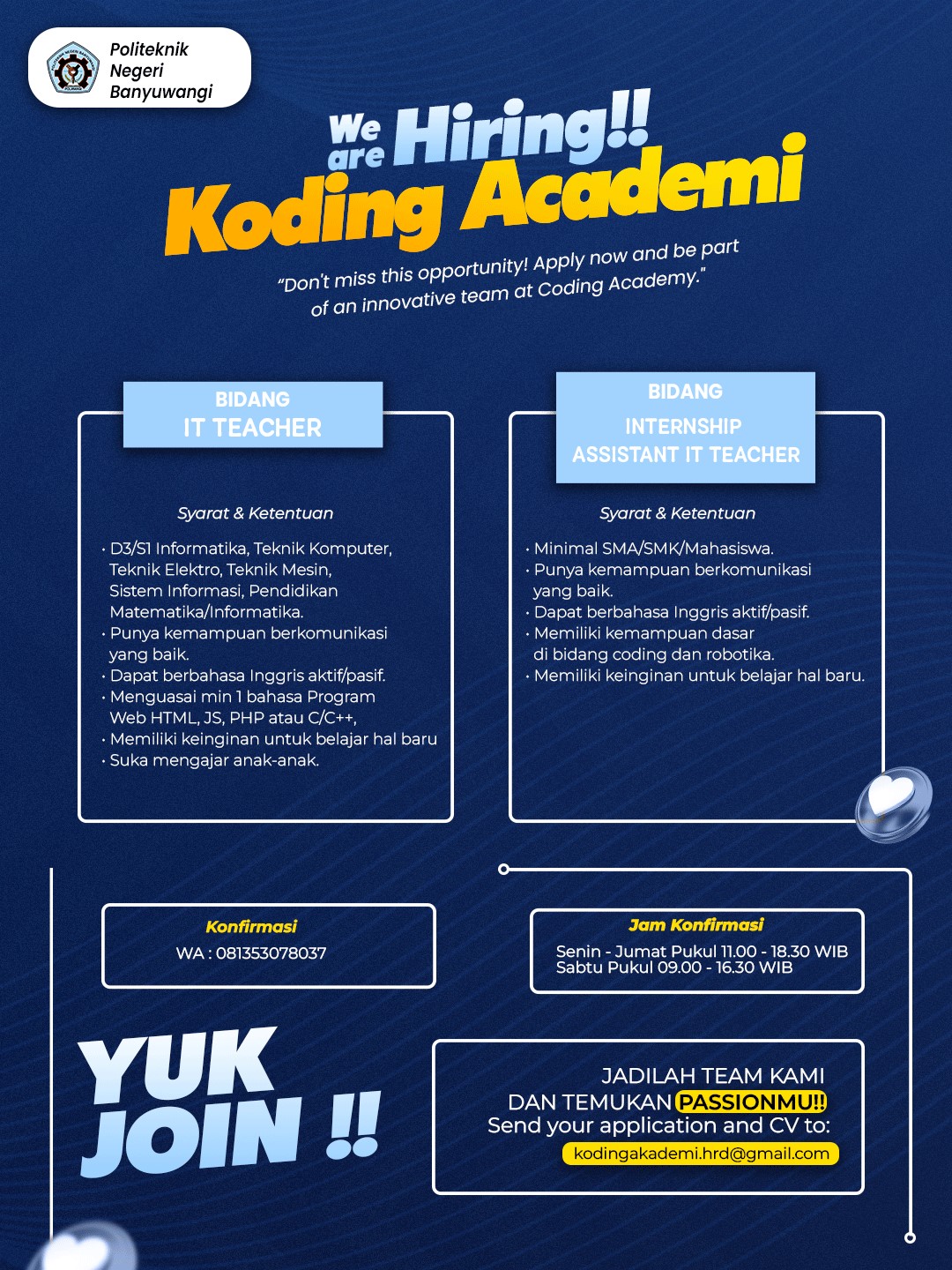 Politeknik Negeri Banyuwangi

We are Hiring!!
Koding Academi

"Don't miss this opportunity! Apply now and be part of an innovative team at Coding Academy."

BIDANG
IT TEACHER

Syarat & Ketentuan

• D3/S1 Informatika, Teknik Komputer, Teknik Elektro, Teknik Mesin, Sistem Informasi, Pendidikan Matematika/Informatika.
• Punya kemampuan berkomunikasi yang baik.
• Dapat berbahasa Inggris aktif/pasif.
• Menguasai min 1 bahasa Program Web HTML, JS, PHP atau C/C++,
• Memiliki keinginan untuk belajar hal baru
• Suka mengajar anak-anak.

BIDANG
INTERNSHIP
ASSISTANT IT TEACHER

Syarat & Ketentuan

• Minimal SMA/SMK/Mahasiswa.
• Punya kemampuan berkomunikasi yang baik.
• Dapat berbahasa Inggris aktif/pasif.
• Memiliki kemampuan dasar di bidang coding dan robotika.
• Memiliki keinginan untuk belajar hal baru.

Konfirmasi
WA : 081353078037

Jam Konfirmasi
Senin - Jumat Pukul 11.00 - 18.30 WIB
Sabtu Pukul 09.00 - 16.30 WIB

YUK JOIN !!

JADILAH TEAM KAMI
DAN TEMUKAN PASSIONMU!!
Send your application and CV to:
kodingakademi.hrd@gmail.com